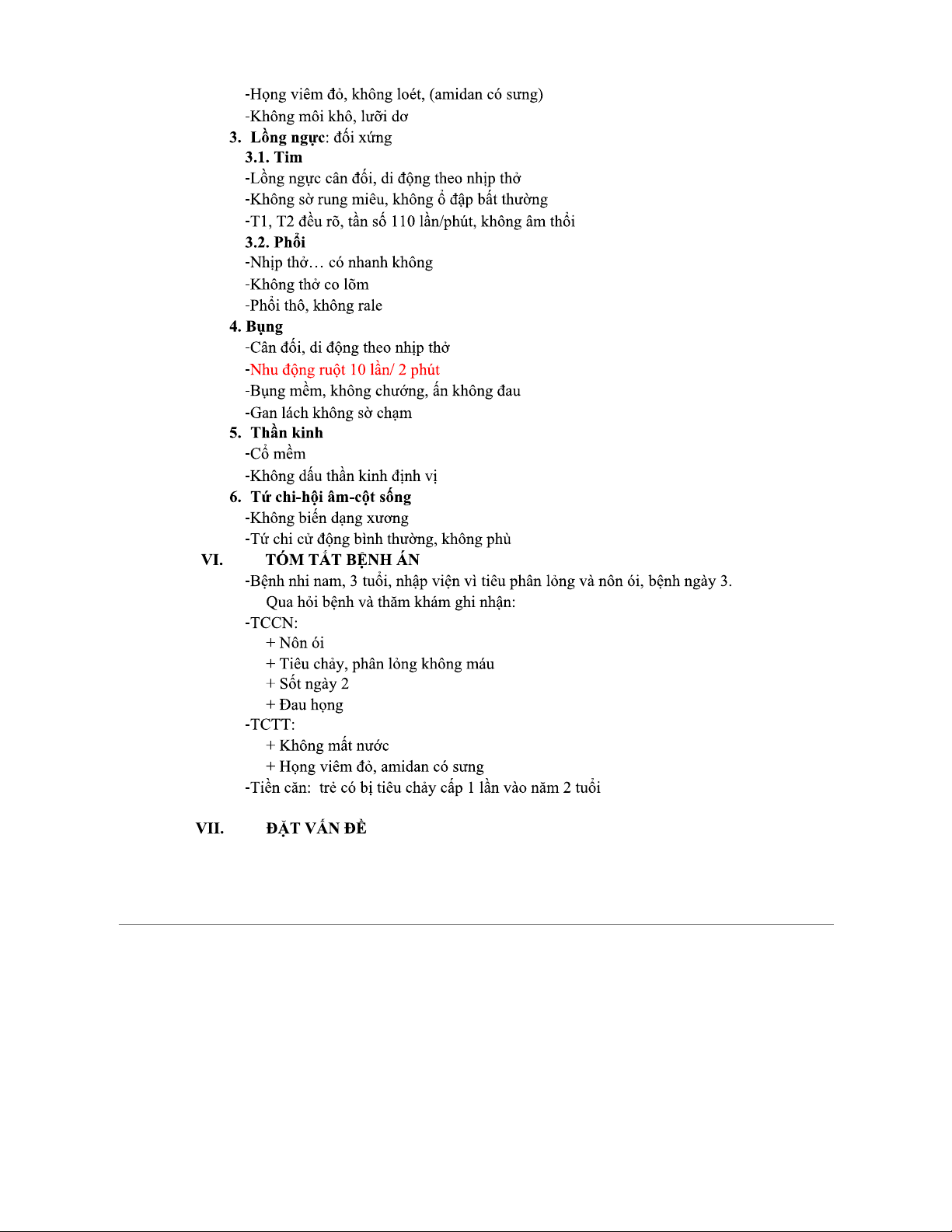 -Họng viêm đỏ, không loét, (amidan có sưng)
-Không môi khô, lưỡi dơ
3. Lồng ngực: đối xứng
3.1. Tim
-Lồng ngực cân đối, di động theo nhịp thở
-Không sờ rung miêu, không ổ đập bất thường
-T1, T2 đều rõ, tần số 110 lần/phút, không âm thổi
3.2. Phổi
-Nhịp thở… có nhanh không
-Không thở co lõm
-Phổi thô, không rale
4. Bụng
-Cân đối, di động theo nhịp thở
-Nhu động ruột 10 lần/ 2 phút
-Bụng mềm, không chướng, ấn không đau
-Gan lách không sờ chạm
5. Thần kinh
-Cổ mềm
-Không dấu thần kinh định vị
6. Tứ chi-hội âm-cột sống
-Không biến dạng xương
-Tứ chi cử động bình thường, không phù
VI. TÓM TẮT BỆNH ÁN
-Bệnh nhi nam, 3 tuổi, nhập viện vì tiêu phân lỏng và nôn ói, bệnh ngày 3. Qua hỏi bệnh và thăm khám ghi nhận:
-TCCN:
+ Nôn ói
+ Tiêu chảy, phân lỏng không máu
+ Sốt ngày 2
+ Đau họng
-TCTT:
+ Không mất nước
+ Họng viêm đỏ, amidan có sưng
-Tiền căn: trẻ có bị tiêu chảy cấp 1 lần vào năm 2 tuổi

VII. ĐẶT VẤN ĐỀ